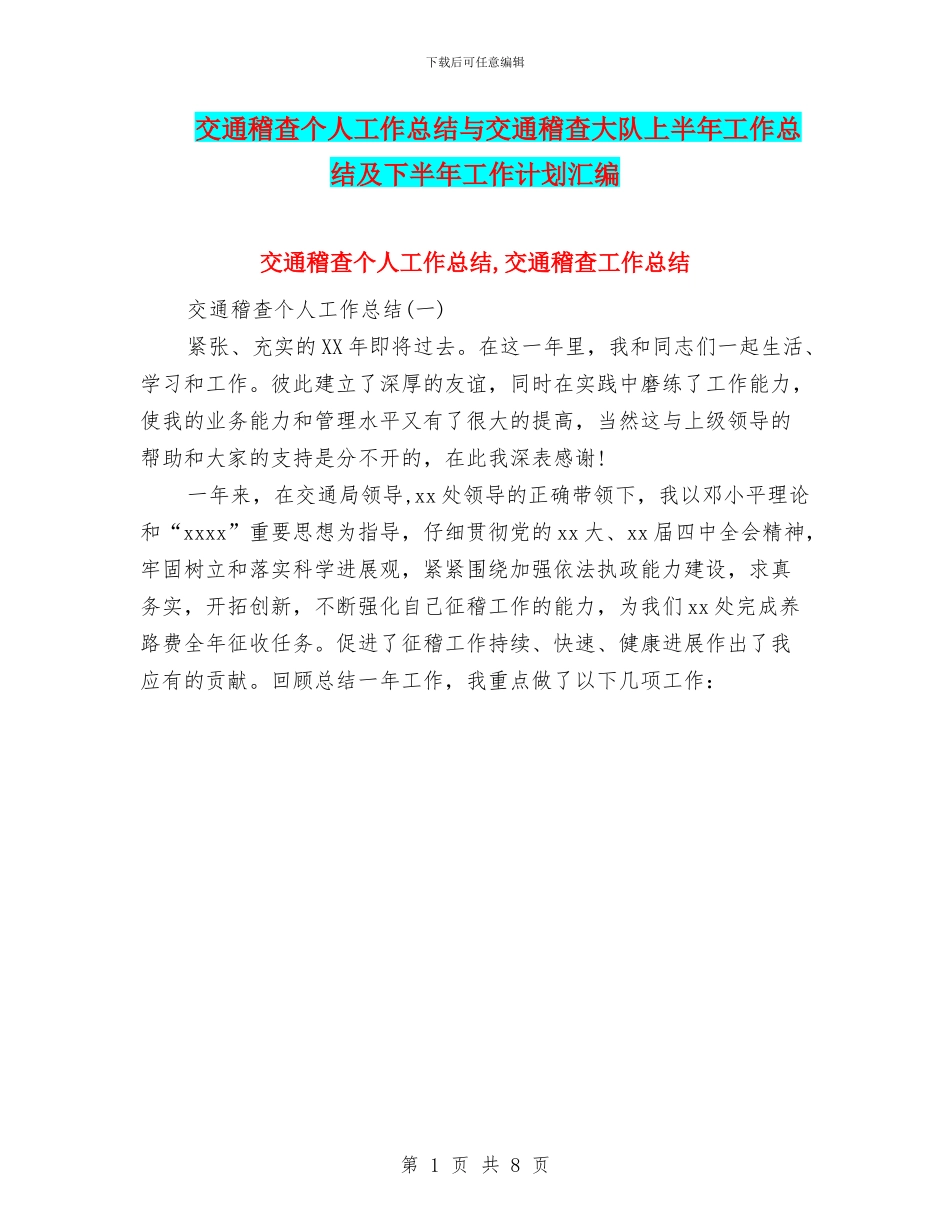 下载后可任意编辑

交通稽查个人工作总结与交通稽查大队上半年工作总结及下半年工作计划汇编

交通稽查个人工作总结,交通稽查工作总结

交通稽查个人工作总结(一)

紧张、充实的XX年即将过去。在这一年里，我和同志们一起生活、学习和工作。彼此建立了深厚的友谊，同时在实践中磨练了工作能力，使我的业务能力和管理水平又有了很大的提高，当然这与上级领导的帮助和大家的支持是分不开的，在此我深表感谢!

一年来，在交通局领导,xx处领导的正确带领下，我以邓小平理论和“xxxx”重要思想为指导，仔细贯彻党的xx大、xx届四中全会精神，牢固树立和落实科学进展观，紧紧围绕加强依法执政能力建设，求真务实，开拓创新，不断强化自己征稽工作的能力，为我们xx处完成养路费全年征收任务。促进了征稽工作持续、快速、健康进展作出了我应有的贡献。回顾总结一年工作，我重点做了以下几项工作：

第 1 页 共 8 页